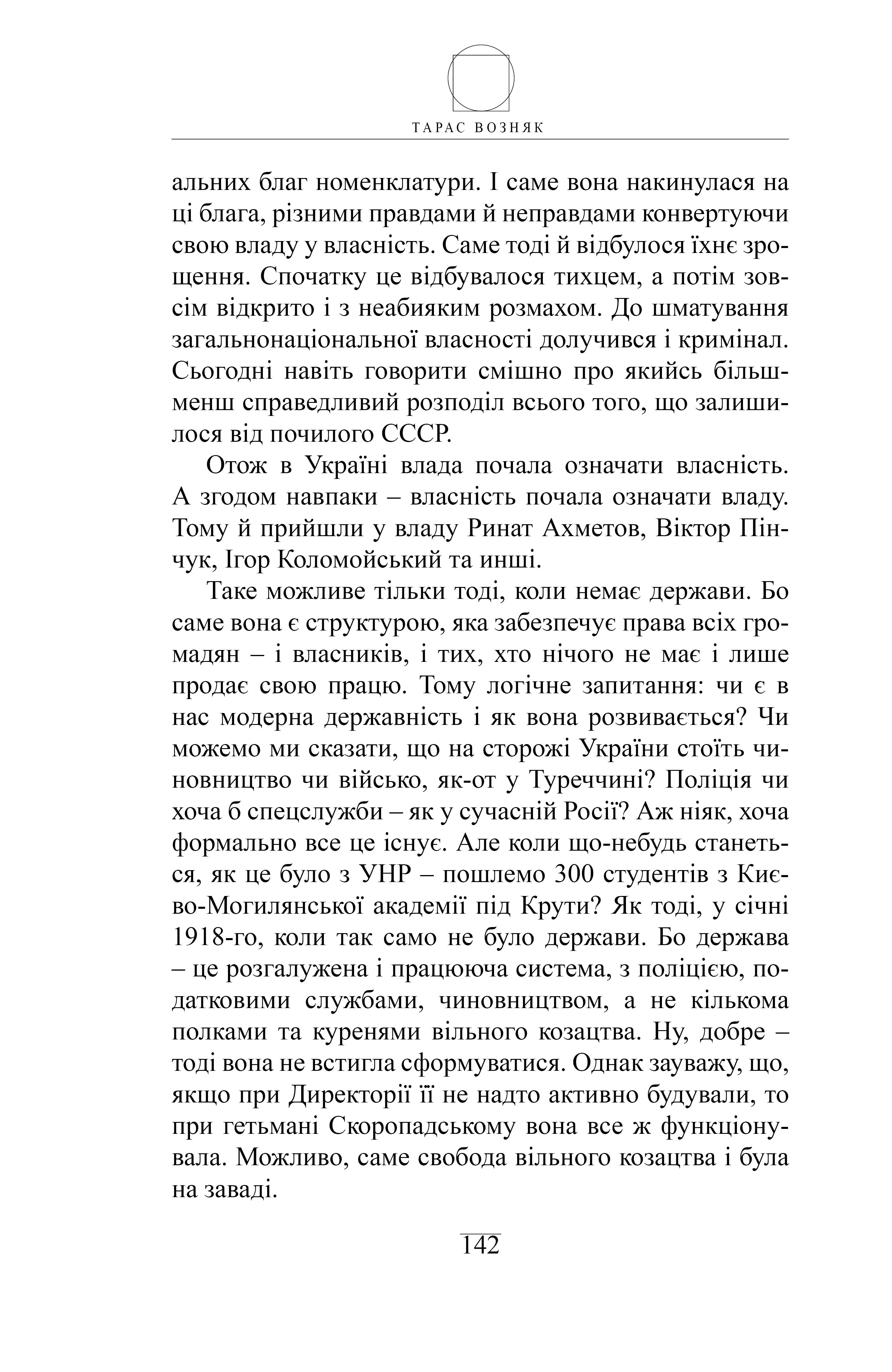 ТАРАС ВОЗНЯК

альних благ номенклатури. І саме вона накинулася на ці блага, різними правдами й неправдами конвертуючи свою владу у власність. Саме тоді й відбулося їхнє зрощення. Спочатку це відбувалося тихцем, а потім зовсім відкрито і з неабияким розмахом. До шматування загальнонаціональної власності долучився і кримінал. Сьогодні навіть говорити смішно про якийсь більш-менш справедливий розподіл всього того, що залишилося від почилого СССР.

Отож в Україні влада почала означати власність. А згодом навпаки – власність почала означати владу. Тому й прийшли у владу Ринат Ахметов, Віктор Пінчук, Ігор Коломойський та инші.

Таке можливе тільки тоді, коли немає держави. Бо саме вона є структурою, яка забезпечує права всіх громадян – і власників, і тих, хто нічого не має і лише продає свою працю. Тому логічне запитання: чи є в нас модерна державність і як вона розвивається? Чи можемо ми сказати, що на сторожі України стоїть чиновництво чи військо, як-от у Туреччині? Поліція чи хоча б спецслужби – як у сучасній Росії? Аж ніяк, хоча формально все це існує. Але коли що-небудь станеться, як це було з УНР – пошлемо 300 студентів з Києво-Могилянської академії під Крути? Як тоді, у січні 1918-го, коли так само не було держави. Бо держава – це розгалужена і працююча система, з поліцією, податковими службами, чиновництвом, а не кількома полками та куренями вільного козацтва. Ну, добре – тоді вона не встигла сформуватися. Однак зауважу, що, якщо при Директорії її не надто активно будували, то при гетьмані Скоропадському вона все ж функціонувала. Можливо, саме свобода вільного козацтва і була на заваді.

142